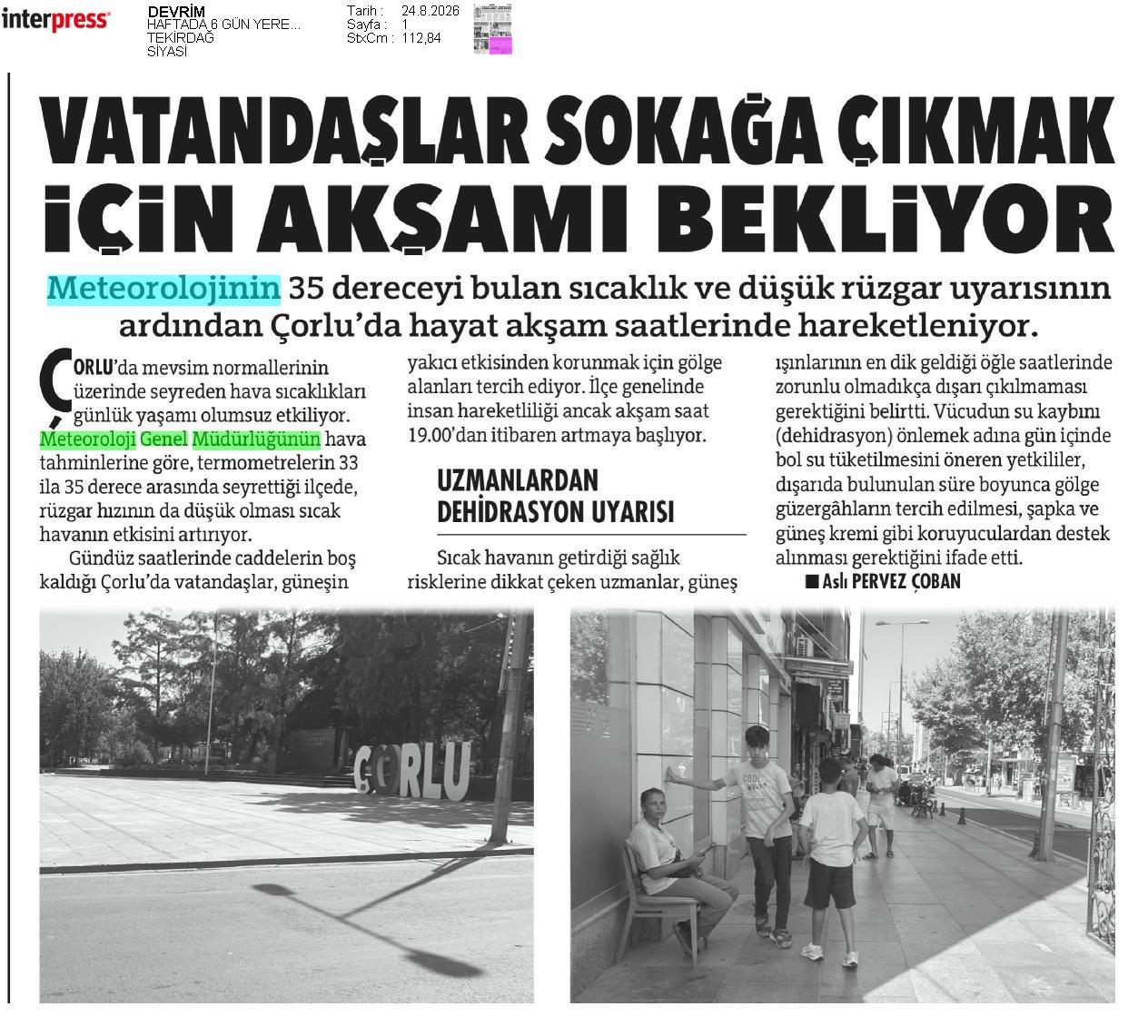 interpress

DEVRİM
HAFTADA 6 GÜN YERE...
TEKİRDAĞ
SİYASİ

Tarih : 24.8.2026
Sayfa : 1
StxCm : 112,84

VATANDAŞLAR SOKAĞA ÇIKMAK İÇİN AKŞAMI BEKLİYOR

Meteorolojinin 35 dereceyi bulan sıcaklık ve düşük rüzgar uyarısının ardından Çorlu'da hayat akşam saatlerinde hareketleniyor.

ÇORLU'da mevsim normallerinin üzerinde seyreden hava sıcaklıkları günlük yaşamı olumsuz etkiliyor. Meteoroloji Genel Müdürlüğünün hava tahminlerine göre, termometrelerin 33 ila 35 derece arasında seyrettiği ilçede, rüzgar hızının da düşük olması sıcak havanın etkisini artırıyor.

Gündüz saatlerinde caddelerin boş kaldığı Çorlu'da vatandaşlar, güneşin yakıcı etkisinden korunmak için gölge alanları tercih ediyor. İlçe genelinde insan hareketliliği ancak akşam saat 19.00'dan itibaren artmaya başlıyor.

UZMANLARDAN DEHİDRASYON UYARISI

Sıcak havanın getirdiği sağlık risklerine dikkat çeken uzmanlar, güneş ışınlarının en dik geldiği öğle saatlerinde zorunlu olmadıkça dışarı çıkılmaması gerektiğini belirtti. Vücudun su kaybını (dehidrasyon) önlemek adına gün içinde bol su tüketilmesini öneren yetkililer, dışarıda bulunulan süre boyunca gölge güzergâhların tercih edilmesi, şapka ve güneş kremi gibi koruyuculardan destek alınması gerektiğini ifade etti.

■ Aslı PERVEZ ÇOBAN

ÇORLU

COOL